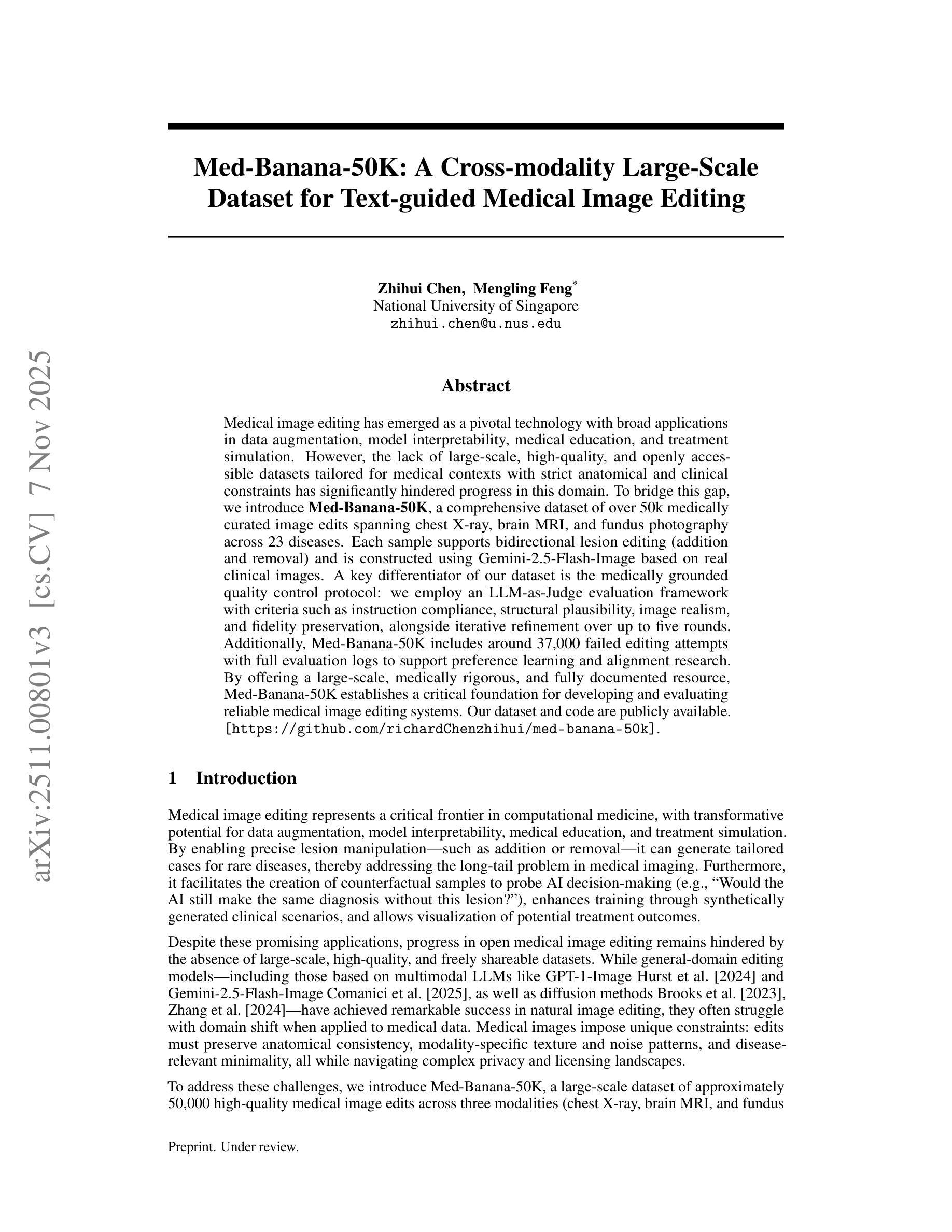 arXiv:2511.00801v3 [cs.CV] 7 Nov 2025

Med-Banana-50K: A Cross-modality Large-Scale Dataset for Text-guided Medical Image Editing

Zhihui Chen, Mengling Feng*
National University of Singapore
zhihui.chen@u.nus.edu

Abstract

Medical image editing has emerged as a pivotal technology with broad applications in data augmentation, model interpretability, medical education, and treatment simulation. However, the lack of large-scale, high-quality, and openly accessible datasets tailored for medical contexts with strict anatomical and clinical constraints has significantly hindered progress in this domain. To bridge this gap, we introduce Med-Banana-50K, a comprehensive dataset of over 50k medically curated image edits spanning chest X-ray, brain MRI, and fundus photography across 23 diseases. Each sample supports bidirectional lesion editing (addition and removal) and is constructed using Gemini-2.5-Flash-Image based on real clinical images. A key differentiator of our dataset is the medically grounded quality control protocol: we employ an LLM-as-Judge evaluation framework with criteria such as instruction compliance, structural plausibility, image realism, and fidelity preservation, alongside iterative refinement over up to five rounds. Additionally, Med-Banana-50K includes around 37,000 failed editing attempts with full evaluation logs to support preference learning and alignment research. By offering a large-scale, medically rigorous, and fully documented resource, Med-Banana-50K establishes a critical foundation for developing and evaluating reliable medical image editing systems. Our dataset and code are publicly available. [https://github.com/richardChenzhihui/med-banana-50k].

1 Introduction

Medical image editing represents a critical frontier in computational medicine, with transformative potential for data augmentation, model interpretability, medical education, and treatment simulation. By enabling precise lesion manipulation—such as addition or removal—it can generate tailored cases for rare diseases, thereby addressing the long-tail problem in medical imaging. Furthermore, it facilitates the creation of counterfactual samples to probe AI decision-making (e.g., “Would the AI still make the same diagnosis without this lesion?”), enhances training through synthetically generated clinical scenarios, and allows visualization of potential treatment outcomes.

Despite these promising applications, progress in open medical image editing remains hindered by the absence of large-scale, high-quality, and freely shareable datasets. While general-domain editing models—including those based on multimodal LLMs like GPT-1-Image Hurst et al. [2024] and Gemini-2.5-Flash-Image Comanici et al. [2025], as well as diffusion methods Brooks et al. [2023], Zhang et al. [2024]—have achieved remarkable success in natural image editing, they often struggle with domain shift when applied to medical data. Medical images impose unique constraints: edits must preserve anatomical consistency, modality-specific texture and noise patterns, and disease-relevant minimality, all while navigating complex privacy and licensing landscapes.

To address these challenges, we introduce Med-Banana-50K, a large-scale dataset of approximately 50,000 high-quality medical image edits across three modalities (chest X-ray, brain MRI, and fundus

Preprint. Under review.